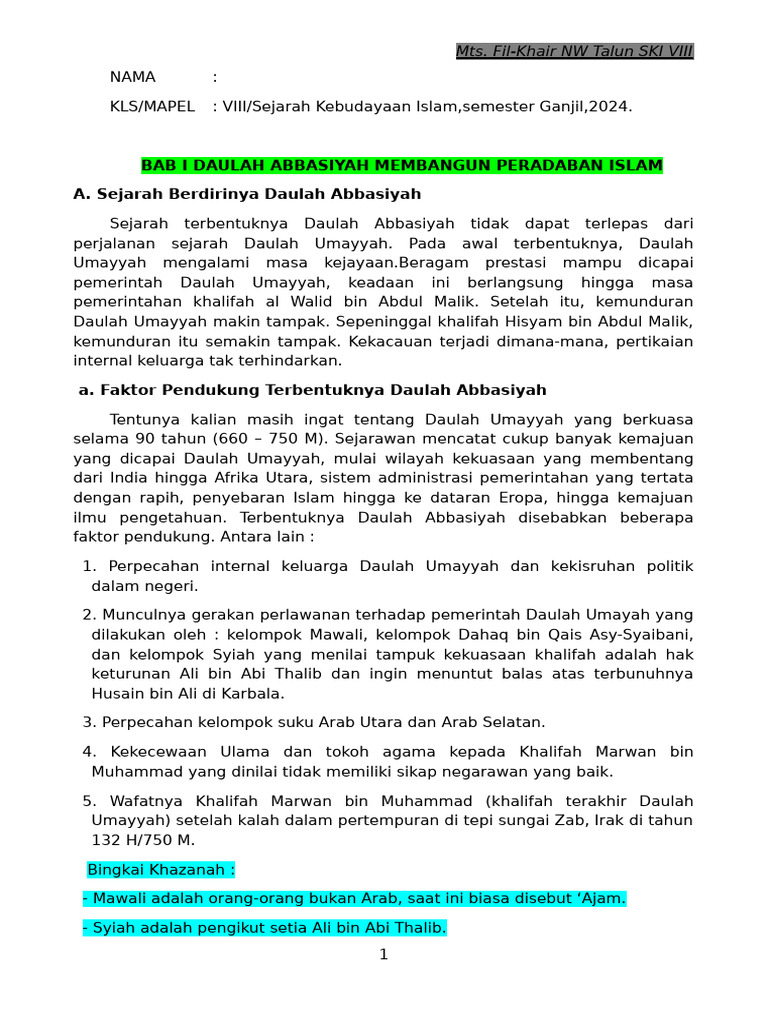 Mts. Fil-Khair NW Talun SKI VIII

NAMA :

KLS/MAPEL : VIII/Sejarah Kebudayaan Islam,semester Ganjil,2024.

BAB I DAULAH ABBASIYAH MEMBANGUN PERADABAN ISLAM

A. Sejarah Berdirinya Daulah Abbasiyah

Sejarah terbentuknya Daulah Abbasiyah tidak dapat terlepas dari perjalanan sejarah Daulah Umayyah. Pada awal terbentuknya, Daulah Umayyah mengalami masa kejayaan.Beragam prestasi mampu dicapai pemerintah Daulah Umayyah, keadaan ini berlangsung hingga masa pemerintahan khalifah al Walid bin Abdul Malik. Setelah itu, kemunduran Daulah Umayyah makin tampak. Sepeninggal khalifah Hisyam bin Abdul Malik, kemunduran itu semakin tampak. Kekacauan terjadi dimana-mana, pertikaian internal keluarga tak terhindarkan.

a. Faktor Pendukung Terbentuknya Daulah Abbasiyah

Tentunya kalian masih ingat tentang Daulah Umayyah yang berkuasa selama 90 tahun (660 – 750 M). Sejarawan mencatat cukup banyak kemajuan yang dicapai Daulah Umayyah, mulai wilayah kekuasaan yang membentang dari India hingga Afrika Utara, sistem administrasi pemerintahan yang tertata dengan rapih, penyebaran Islam hingga ke dataran Eropa, hingga kemajuan ilmu pengetahuan. Terbentuknya Daulah Abbasiyah disebabkan beberapa faktor pendukung. Antara lain :

1. Perpecahan internal keluarga Daulah Umayyah dan kekisruhan politik dalam negeri.

2. Munculnya gerakan perlawanan terhadap pemerintah Daulah Umayah yang dilakukan oleh : kelompok Mawali, kelompok Dahaq bin Qais Asy-Syaibani, dan kelompok Syiah yang menilai tampuk kekuasaan khalifah adalah hak keturunan Ali bin Abi Thalib dan ingin menuntut balas atas terbunuhnya Husain bin Ali di Karbala.

3. Perpecahan kelompok suku Arab Utara dan Arab Selatan.

4. Kekecewaan Ulama dan tokoh agama kepada Khalifah Marwan bin Muhammad yang dinilai tidak memiliki sikap negarawan yang baik.

5. Wafatnya Khalifah Marwan bin Muhammad (khalifah terakhir Daulah Umayyah) setelah kalah dalam pertempuran di tepi sungai Zab, Irak di tahun 132 H/750 M.

Bingkai Khazanah :

- Mawali adalah orang-orang bukan Arab, saat ini biasa disebut ‘Ajam.

- Syiah adalah pengikut setia Ali bin Abi Thalib.

1